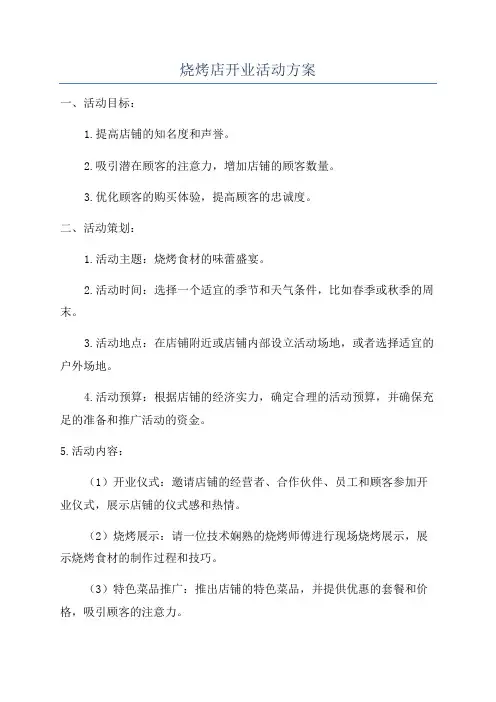 烧烤店开业活动方案

一、活动目标：

1.提高店铺的知名度和声誉。

2.吸引潜在顾客的注意力，增加店铺的顾客数量。

3.优化顾客的购买体验，提高顾客的忠诚度。

二、活动策划：

1.活动主题：烧烤食材的味蕾盛宴。

2.活动时间：选择一个适宜的季节和天气条件，比如春季或秋季的周末。

3.活动地点：在店铺附近或店铺内部设立活动场地，或者选择适宜的户外场地。

4.活动预算：根据店铺的经济实力，确定合理的活动预算，并确保充足的准备和推广活动的资金。

5.活动内容：

（1）开业仪式：邀请店铺的经营者、合作伙伴、员工和顾客参加开业仪式，展示店铺的仪式感和热情。

（2）烧烤展示：请一位技术娴熟的烧烤师傅进行现场烧烤展示，展示烧烤食材的制作过程和技巧。

（3）特色菜品推广：推出店铺的特色菜品，并提供优惠的套餐和价格，吸引顾客的注意力。